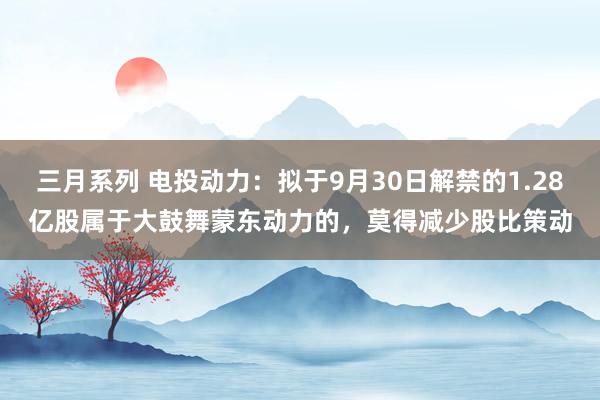 三月系列 电投动力：拟于9月30日解禁的1.28亿股属于大鼓舞蒙东动力的，莫得减少股比策动